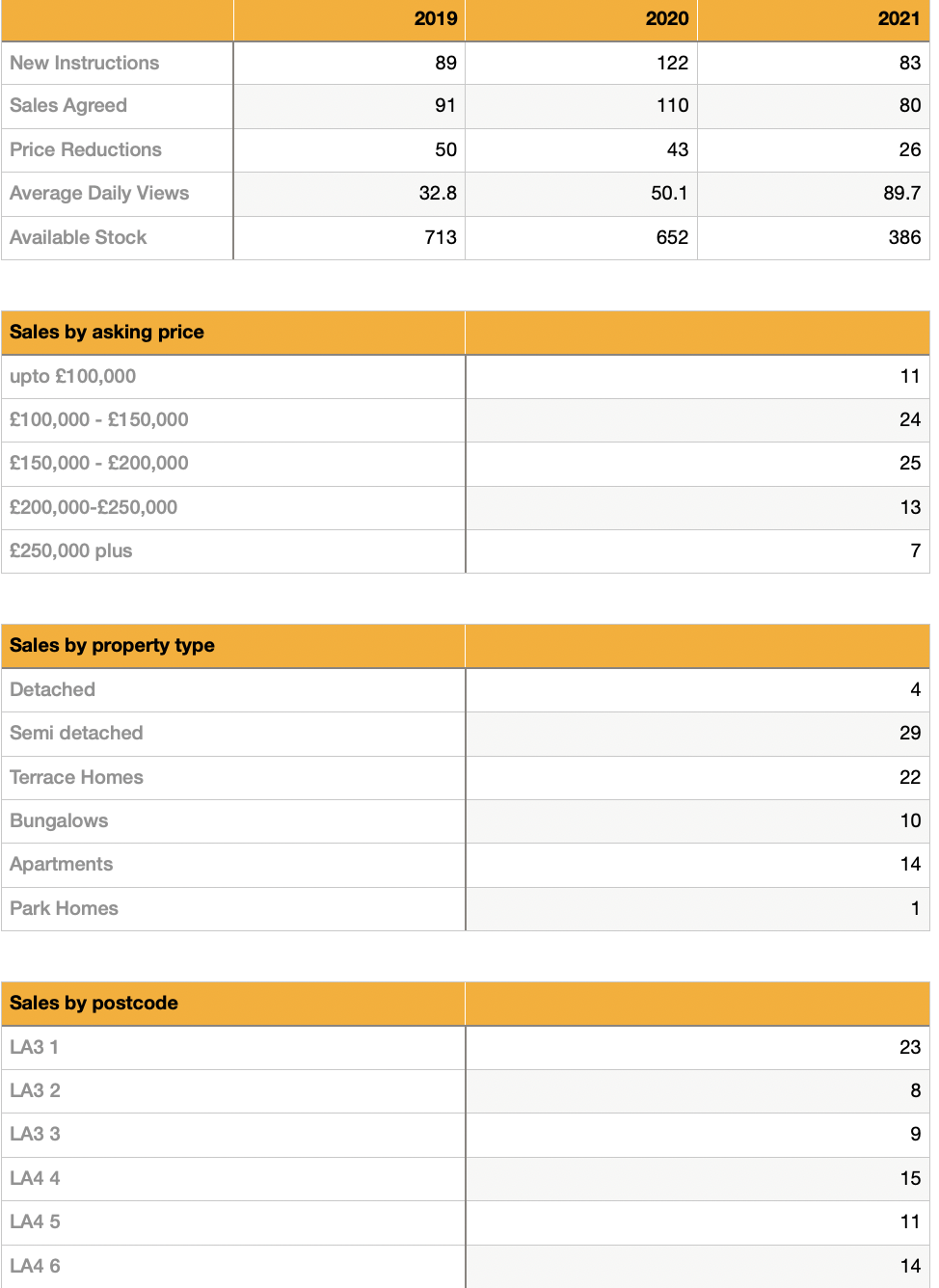 | | 2019 | 2020 | 2021 |
|---|---|---|---|
| New Instructions | 89 | 122 | 83 |
| Sales Agreed | 91 | 110 | 80 |
| Price Reductions | 50 | 43 | 26 |
| Average Daily Views | 32.8 | 50.1 | 89.7 |
| Available Stock | 713 | 652 | 386 |

| Sales by asking price | |
|---|---|
| upto £100,000 | 11 |
| £100,000 - £150,000 | 24 |
| £150,000 - £200,000 | 25 |
| £200,000-£250,000 | 13 |
| £250,000 plus | 7 |

| Sales by property type | |
|---|---|
| Detached | 4 |
| Semi detached | 29 |
| Terrace Homes | 22 |
| Bungalows | 10 |
| Apartments | 14 |
| Park Homes | 1 |

| Sales by postcode | |
|---|---|
| LA3 1 | 23 |
| LA3 2 | 8 |
| LA3 3 | 9 |
| LA4 4 | 15 |
| LA4 5 | 11 |
| LA4 6 | 14 |